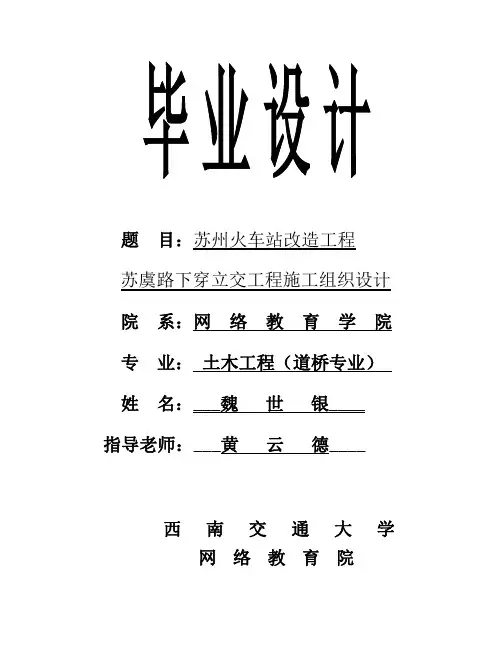 毕业设计

题 目：苏州火车站改造工程

苏虞路下穿立交工程施工组织设计

院 系：网 络 教 育 学 院

专 业： 土木工程（道桥专业）

姓 名：魏 世 银

指导老师：黄 云 德

西 南 交 通 大 学

网 络 教 育 院